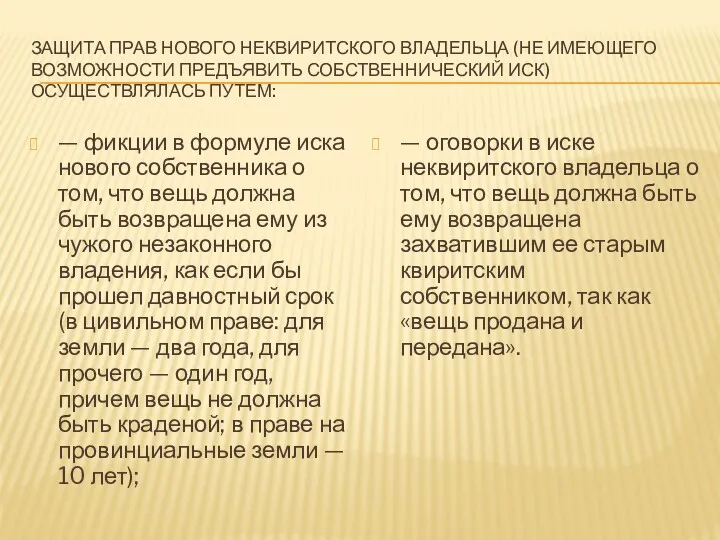 ЗАЩИТА ПРАВ НОВОГО НЕКВИРИТСКОГО ВЛАДЕЛЬЦА (НЕ ИМЕЮЩЕГО ВОЗМОЖНОСТИ ПРЕДЪЯВИТЬ СОБСТВЕННИЧЕСКИЙ ИСК) ОСУЩЕСТВЛЯЛАСЬ ПУТЕМ:

— фикции в формуле иска нового собственника о том, что вещь должна быть возвращена ему из чужого незаконного владения, как если бы прошел давностный срок (в цивильном праве: для земли — два года, для прочего — один год, причем вещь не должна быть краденой; в праве на провинциальные земли — 10 лет);

— оговорки в иске неквиритского владельца о том, что вещь должна быть ему возвращена захватившим ее старым квиритским собственником, так как «вещь продана и передана».